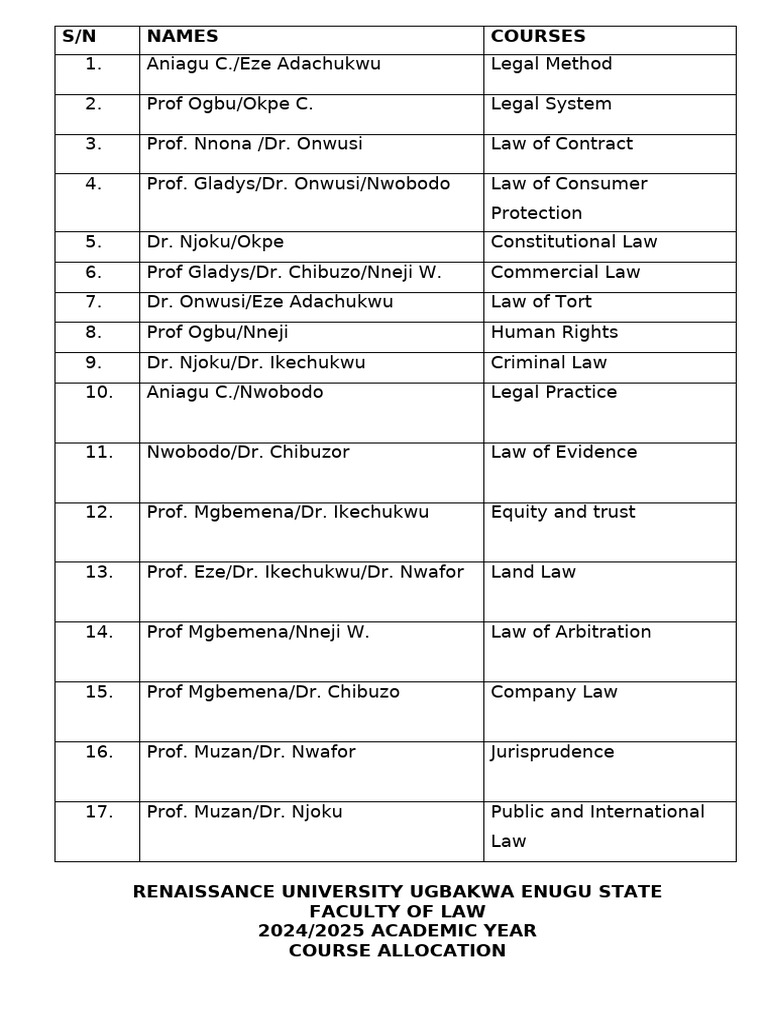 | S/N | NAMES | COURSES |
|---|---|---|
| 1. | Aniagu C./Eze Adachukwu | Legal Method |
| 2. | Prof Ogbu/Okpe C. | Legal System |
| 3. | Prof. Nnona /Dr. Onwusi | Law of Contract |
| 4. | Prof. Gladys/Dr. Onwusi/Nwobodo | Law of Consumer Protection |
| 5. | Dr. Njoku/Okpe | Constitutional Law |
| 6. | Prof Gladys/Dr. Chibuzo/Nneji W. | Commercial Law |
| 7. | Dr. Onwusi/Eze Adachukwu | Law of Tort |
| 8. | Prof Ogbu/Nneji | Human Rights |
| 9. | Dr. Njoku/Dr. Ikechukwu | Criminal Law |
| 10. | Aniagu C./Nwobodo | Legal Practice |
| 11. | Nwobodo/Dr. Chibuzor | Law of Evidence |
| 12. | Prof. Mgbemena/Dr. Ikechukwu | Equity and trust |
| 13. | Prof. Eze/Dr. Ikechukwu/Dr. Nwafor | Land Law |
| 14. | Prof Mgbemena/Nneji W. | Law of Arbitration |
| 15. | Prof Mgbemena/Dr. Chibuzo | Company Law |
| 16. | Prof. Muzan/Dr. Nwafor | Jurisprudence |
| 17. | Prof. Muzan/Dr. Njoku | Public and International Law |

RENAISSANCE UNIVERSITY UGBAKWA ENUGU STATE
FACULTY OF LAW
2024/2025 ACADEMIC YEAR
COURSE ALLOCATION